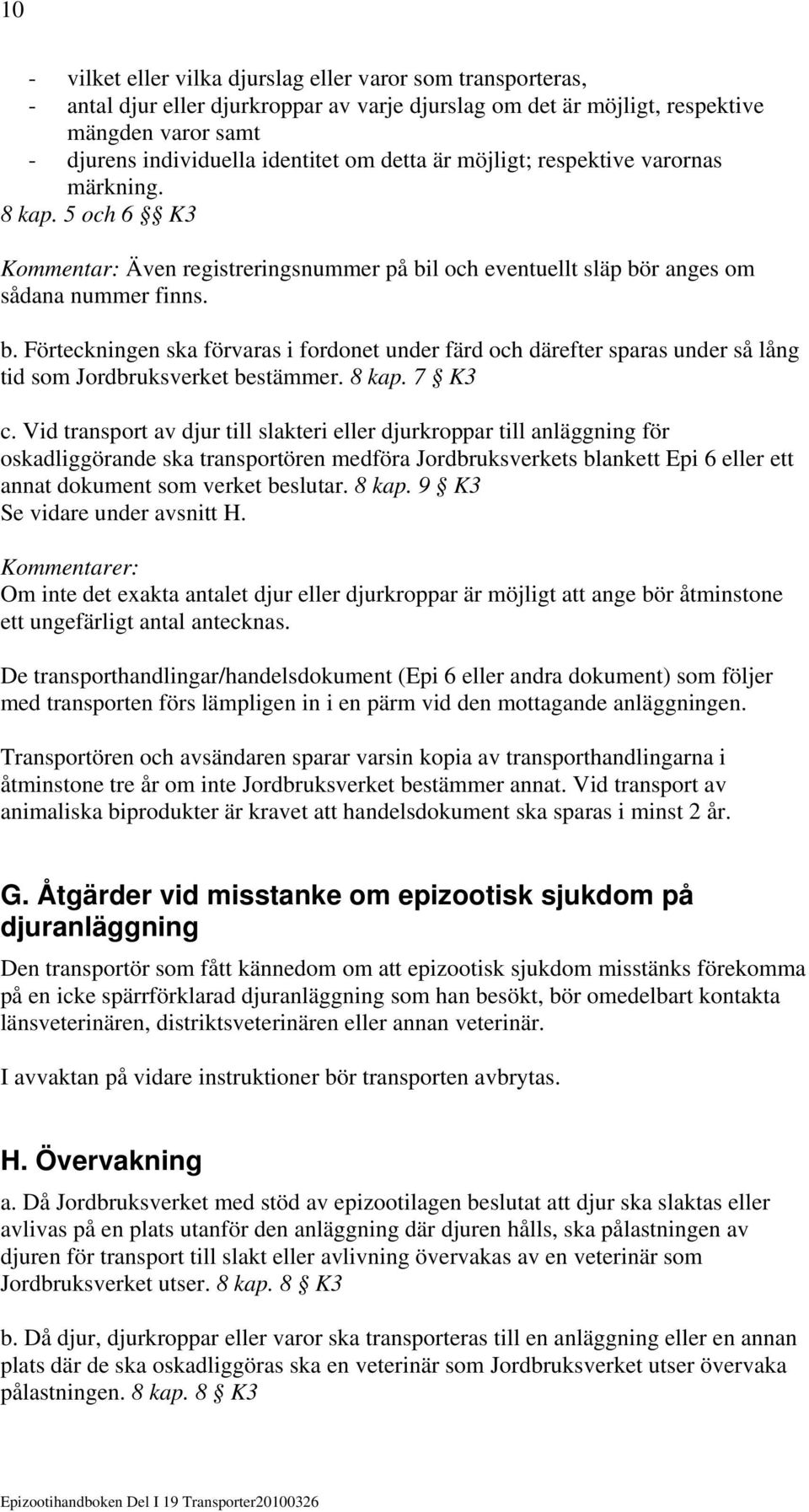 10

- vilket eller vilka djurslag eller varor som transporteras,
- antal djur eller djurkroppar av varje djurslag om det är möjligt, respektive mängden varor samt
- djurens individuella identitet om detta är möjligt; respektive varornas märkning.
8 kap. 5 och 6 §§ K3

Kommentar: Även registreringsnummer på bil och eventuellt släp bör anges om sådana nummer finns.

b. Förteckningen ska förvaras i fordonet under färd och därefter sparas under så lång tid som Jordbruksverket bestämmer. 8 kap. 7 § K3

c. Vid transport av djur till slakteri eller djurkroppar till anläggning för oskadliggörande ska transportören medföra Jordbruksverkets blankett Epi 6 eller ett annat dokument som verket beslutar. 8 kap. 9 § K3
Se vidare under avsnitt H.

Kommentarer:
Om inte det exakta antalet djur eller djurkroppar är möjligt att ange bör åtminstone ett ungefärligt antal antecknas.

De transporthandlingar/handelsdokument (Epi 6 eller andra dokument) som följer med transporten förs lämpligen in i en pärm vid den mottagande anläggningen.

Transportören och avsändaren sparar varsin kopia av transporthandlingarna i åtminstone tre år om inte Jordbruksverket bestämmer annat. Vid transport av animaliska biprodukter är kravet att handelsdokument ska sparas i minst 2 år.

G. Åtgärder vid misstanke om epizootisk sjukdom på djuranläggning

Den transportör som fått kännedom om att epizootisk sjukdom misstänks förekomma på en icke spärrförklarad djuranläggning som han besökt, bör omedelbart kontakta länsveterinären, distriktsveterinären eller annan veterinär.

I avvaktan på vidare instruktioner bör transporten avbrytas.

H. Övervakning

a. Då Jordbruksverket med stöd av epizootilagen beslutat att djur ska slaktas eller avlivas på en plats utanför den anläggning där djuren hålls, ska pålastningen av djuren för transport till slakt eller avlivning övervakas av en veterinär som Jordbruksverket utser. 8 kap. 8 § K3

b. Då djur, djurkroppar eller varor ska transporteras till en anläggning eller en annan plats där de ska oskadliggöras ska en veterinär som Jordbruksverket utser övervaka pålastningen. 8 kap. 8 § K3

Epizootihandboken Del I 19 Transporter20100326